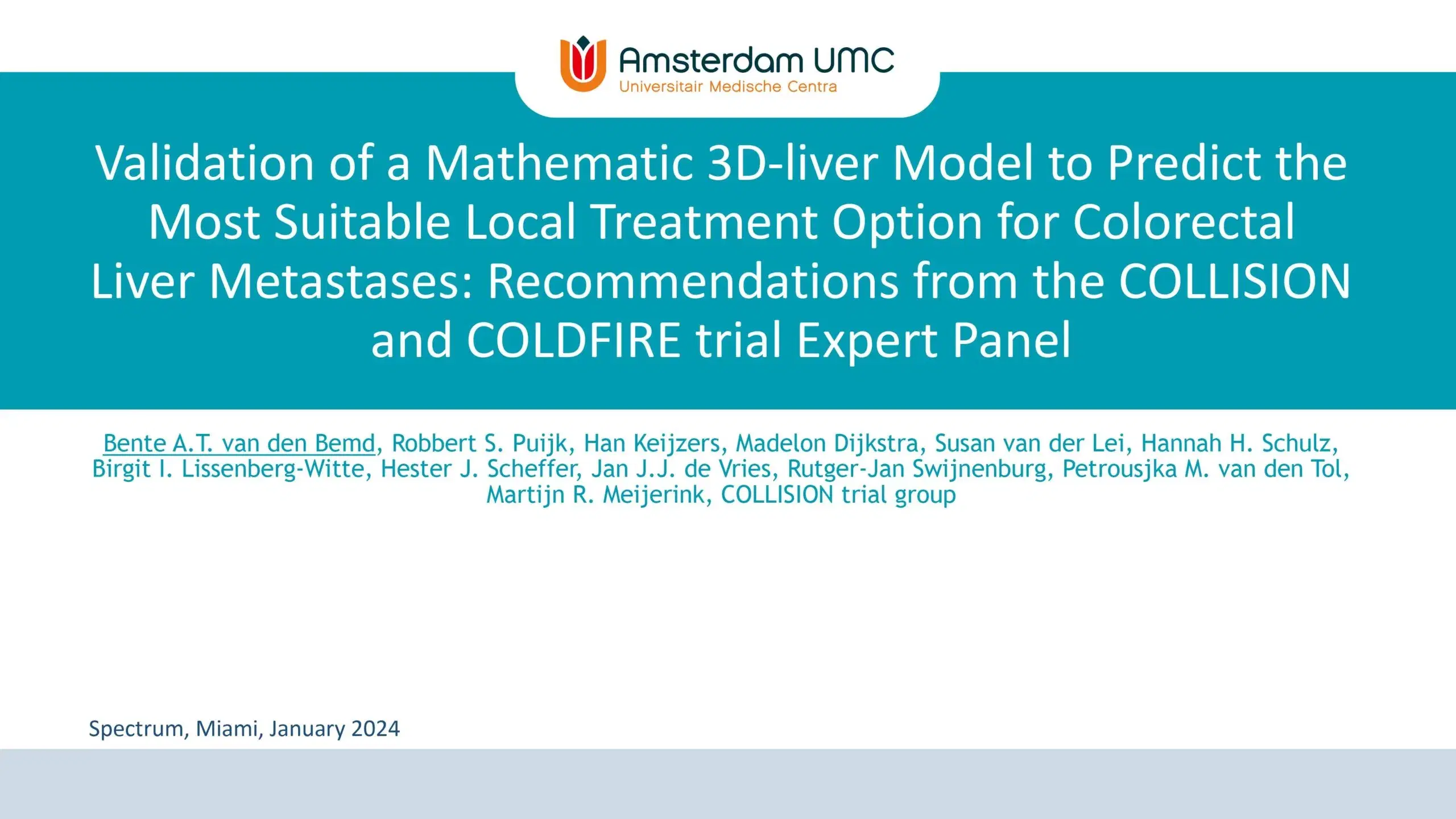 Amsterdam UMC
Universitair Medische Centra

Validation of a Mathematic 3D-liver Model to Predict the Most Suitable Local Treatment Option for Colorectal Liver Metastases: Recommendations from the COLLISION and COLDFIRE trial Expert Panel

Bente A.T. van den Bemd, Robbert S. Puijk, Han Keijzers, Madelon Dijkstra, Susan van der Lei, Hannah H. Schulz, Birgit I. Lissenberg-Witte, Hester J. Scheffer, Jan J.J. de Vries, Rutger-Jan Swijnenburg, Petrousjka M. van den Tol, Martijn R. Meijerink, COLLISION trial group

Spectrum, Miami, January 2024